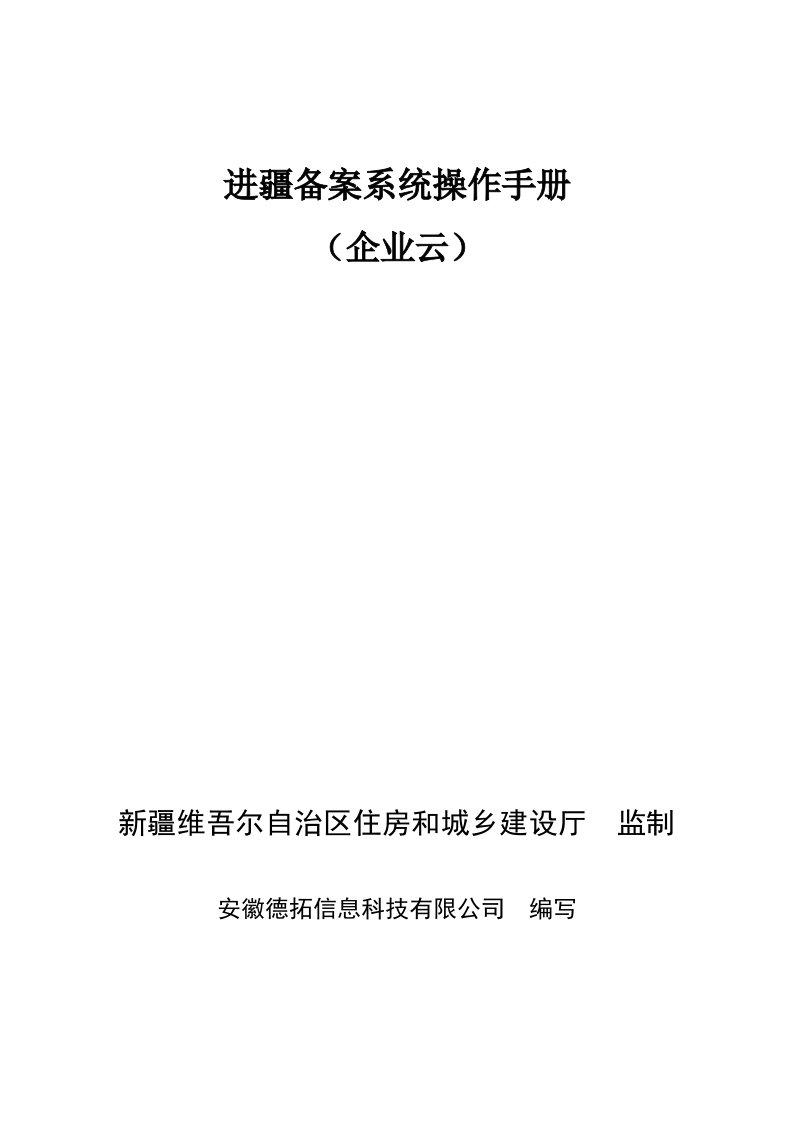 进疆备案系统操作手册

（企业云）

新疆维吾尔自治区住房和城乡建设厅　监制

安徽德拓信息科技有限公司　编写